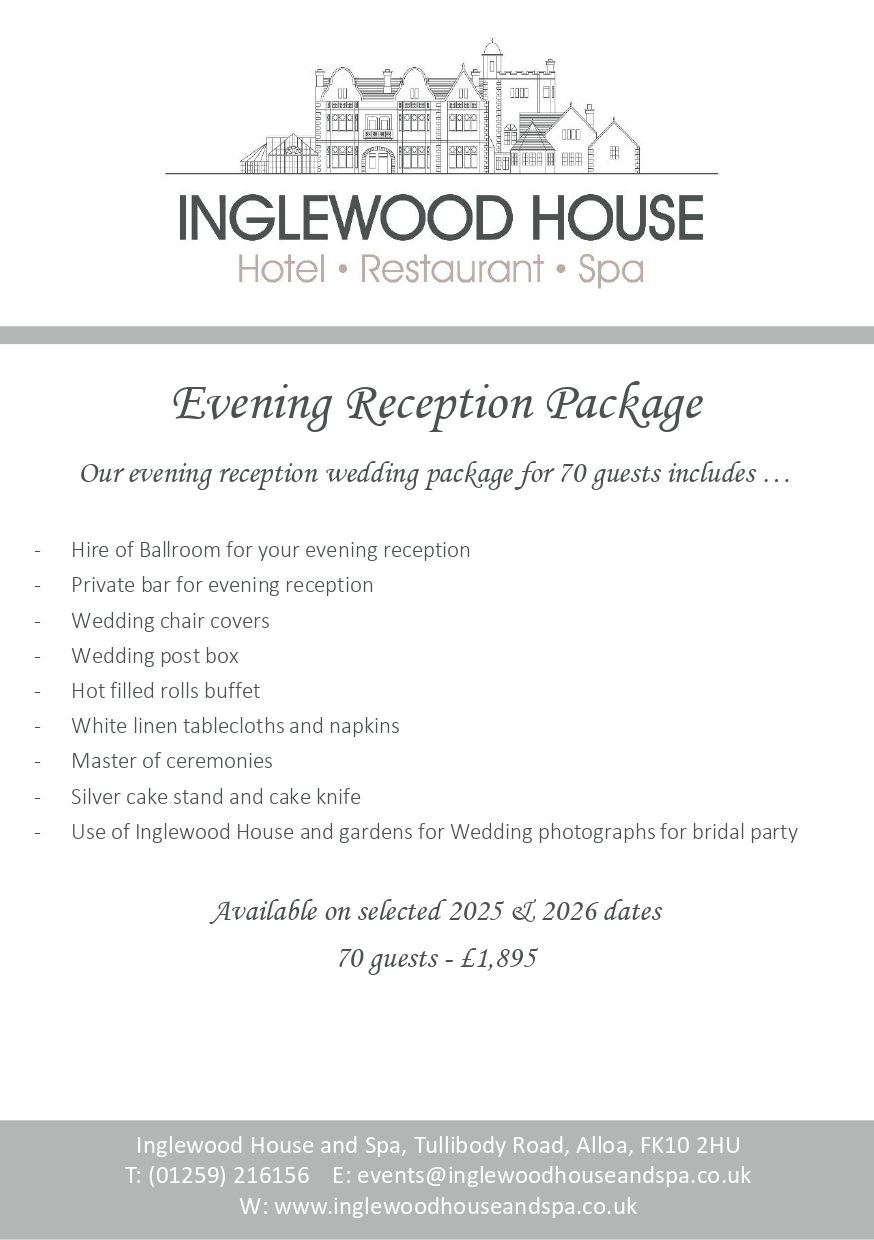 INGLEWOOD HOUSE
Hotel • Restaurant • Spa

Evening Reception Package

Our evening reception wedding package for 70 guests includes …

- Hire of Ballroom for your evening reception
- Private bar for evening reception
- Wedding chair covers
- Wedding post box
- Hot filled rolls buffet
- White linen tablecloths and napkins
- Master of ceremonies
- Silver cake stand and cake knife
- Use of Inglewood House and gardens for Wedding photographs for bridal party

Available on selected 2025 & 2026 dates

70 guests - £1,895

Inglewood House and Spa, Tullibody Road, Alloa, FK10 2HU
T: (01259) 216156 E: events@inglewoodhouseandspa.co.uk
W: www.inglewoodhouseandspa.co.uk